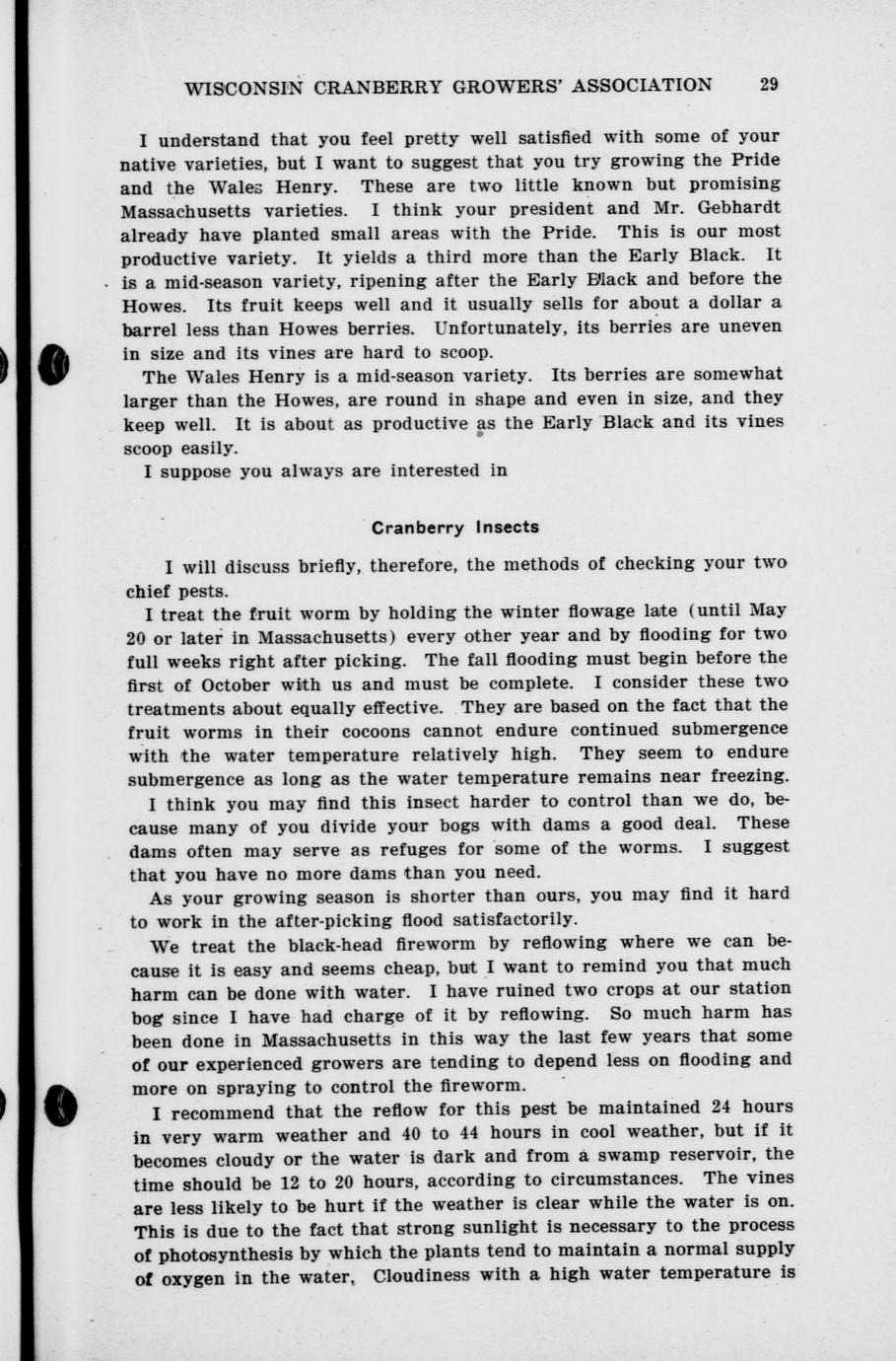 WISCONSIN CRANBERRY GROWERS' ASSOCIATION 29

I understand that you feel pretty well satisfied with some of your native varieties, but I want to suggest that you try growing the Pride and the Wales Henry. These are two little known but promising Massachusetts varieties. I think your president and Mr. Gebhardt already have planted small areas with the Pride. This is our most productive variety. It yields a third more than the Early Black. It is a mid-season variety, ripening after the Early Black and before the Howes. Its fruit keeps well and it usually sells for about a dollar a barrel less than Howes berries. Unfortunately, its berries are uneven in size and its vines are hard to scoop.

The Wales Henry is a mid-season variety. Its berries are somewhat larger than the Howes, are round in shape and even in size, and they keep well. It is about as productive as the Early Black and its vines scoop easily.

I suppose you always are interested in

Cranberry Insects

I will discuss briefly, therefore, the methods of checking your two chief pests.

I treat the fruit worm by holding the winter flowage late (until May 20 or later in Massachusetts) every other year and by flooding for two full weeks right after picking. The fall flooding must begin before the first of October with us and must be complete. I consider these two treatments about equally effective. They are based on the fact that the fruit worms in their cocoons cannot endure continued submergence with the water temperature relatively high. They seem to endure submergence as long as the water temperature remains near freezing.

I think you may find this insect harder to control than we do, because many of you divide your bogs with dams a good deal. These dams often may serve as refuges for some of the worms. I suggest that you have no more dams than you need.

As your growing season is shorter than ours, you may find it hard to work in the after-picking flood satisfactorily.

We treat the black-head fireworm by reflowing where we can because it is easy and seems cheap, but I want to remind you that much harm can be done with water. I have ruined two crops at our station bog since I have had charge of it by reflowing. So much harm has been done in Massachusetts in this way the last few years that some of our experienced growers are tending to depend less on flooding and more on spraying to control the fireworm.

I recommend that the reflow for this pest be maintained 24 hours in very warm weather and 40 to 44 hours in cool weather, but if it becomes cloudy or the water is dark and from a swamp reservoir, the time should be 12 to 20 hours, according to circumstances. The vines are less likely to be hurt if the weather is clear while the water is on. This is due to the fact that strong sunlight is necessary to the process of photosynthesis by which the plants tend to maintain a normal supply of oxygen in the water. Cloudiness with a high water temperature is